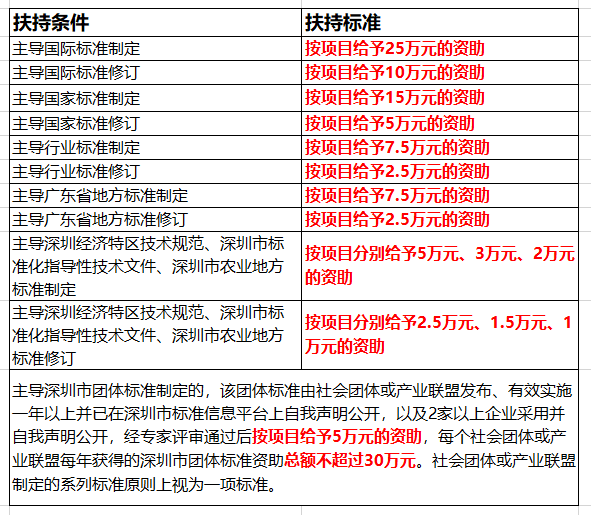 | 扶持条件 | 扶持标准 |
|---|---|
| 主导国际标准制定 | 按项目给予25万元的资助 |
| 主导国际标准修订 | 按项目给予10万元的资助 |
| 主导国家标准制定 | 按项目给予15万元的资助 |
| 主导国家标准修订 | 按项目给予5万元的资助 |
| 主导行业标准制定 | 按项目给予7.5万元的资助 |
| 主导行业标准修订 | 按项目给予2.5万元的资助 |
| 主导广东省地方标准制定 | 按项目给予7.5万元的资助 |
| 主导广东省地方标准修订 | 按项目给予2.5万元的资助 |
| 主导深圳经济特区技术规范、深圳市标准化指导性技术文件、深圳市农业地方标准制定 | 按项目分别给予5万元、3万元、2万元的资助 |
| 主导深圳经济特区技术规范、深圳市标准化指导性技术文件、深圳市农业地方标准修订 | 按项目分别给予2.5万元、1.5万元、1万元的资助 |

主导深圳市团体标准制定的，该团体标准由社会团体或产业联盟发布、有效实施一年以上并已在深圳市标准信息平台上自我声明公开，以及2家以上企业采用并自我声明公开，经专家评审通过后按项目给予5万元的资助，每个社会团体或产业联盟每年获得的深圳市团体标准资助总额不超过30万元。社会团体或产业联盟制定的系列标准原则上视为一项标准。